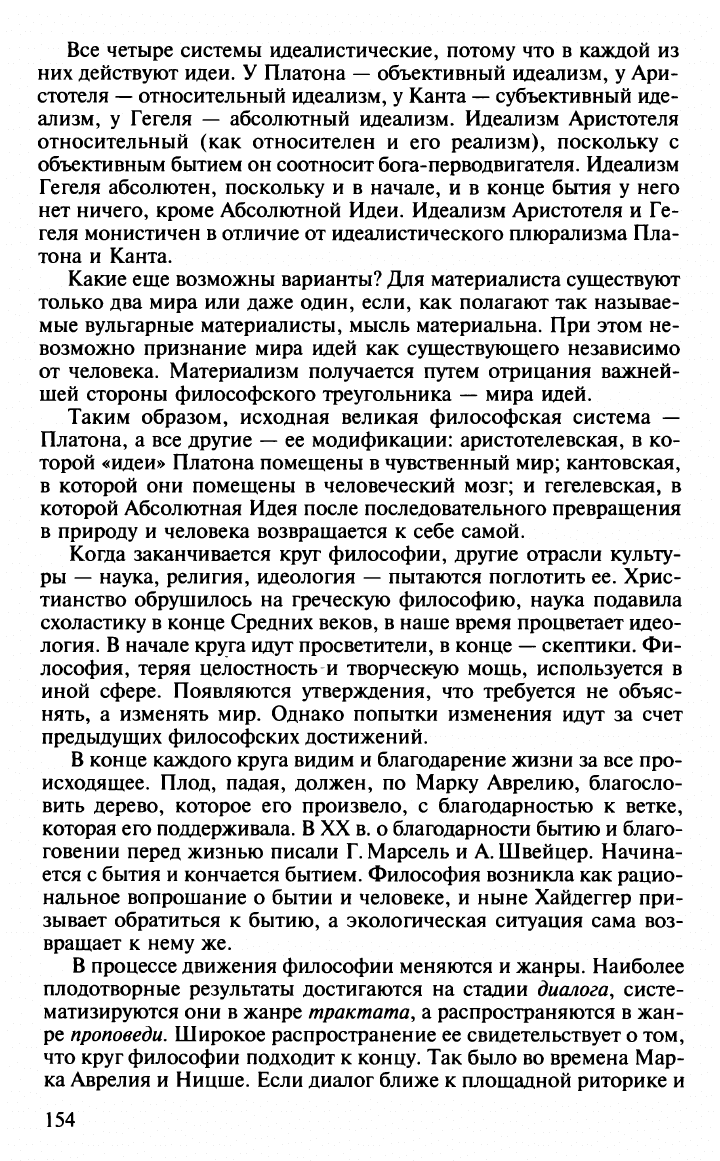 Все четыре системы идеалистические, потому что в каждой из них действуют идеи. У Платона — объективный идеализм, у Аристотеля — относительный идеализм, у Канта — субъективный идеализм, у Гегеля — абсолютный идеализм. Идеализм Аристотеля относительный (как относителен и его реализм), поскольку с объективным бытием он соотносит бога-перводвигателя. Идеализм Гегеля абсолютен, поскольку и в начале, и в конце бытия у него нет ничего, кроме Абсолютной Идеи. Идеализм Аристотеля и Гегеля монистичен в отличие от идеалистического плюрализма Платона и Канта.

Какие еще возможны варианты? Для материалиста существуют только два мира или даже один, если, как полагают так называемые вульгарные материалисты, мысль материальна. При этом невозможно признание мира идей как существующего независимо от человека. Материализм получается путем отрицания важнейшей стороны философского треугольника — мира идей.

Таким образом, исходная великая философская система — Платона, а все другие — ее модификации: аристотелевская, в которой «идеи» Платона помещены в чувственный мир; кантовская, в которой они помещены в человеческий мозг; и гегелевская, в которой Абсолютная Идея после последовательного превращения в природу и человека возвращается к себе самой.

Когда заканчивается круг философии, другие отрасли культуры — наука, религия, идеология — пытаются поглотить ее. Христианство обрушилось на греческую философию, наука подавила схоластику в конце Средних веков, в наше время процветает идеология. В начале круга идут просветители, в конце — скептики. Философия, теряя целостность и творческую мощь, используется в иной сфере. Появляются утверждения, что требуется не объяснять, а изменять мир. Однако попытки изменения идут за счет предыдущих философских достижений.

В конце каждого круга видим и благодарение жизни за все происходящее. Плод, падая, должен, по Марку Аврелию, благословить дерево, которое его произвело, с благодарностью к ветке, которая его поддерживала. В XX в. о благодарности бытию и благоговении перед жизнью писали Г. Марсель и А. Швейцер. Начинается с бытия и кончается бытием. Философия возникла как рациональное вопрошание о бытии и человеке, и ныне Хайдеггер призывает обратиться к бытию, а экологическая ситуация сама возвращает к нему же.

В процессе движения философии меняются и жанры. Наиболее плодотворные результаты достигаются на стадии диалога, систематизируются они в жанре трактата, а распространяются в жанре проповеди. Широкое распространение ее свидетельствует о том, что круг философии подходит к концу. Так было во времена Марка Аврелия и Ницше. Если диалог ближе к площадной риторике и

154